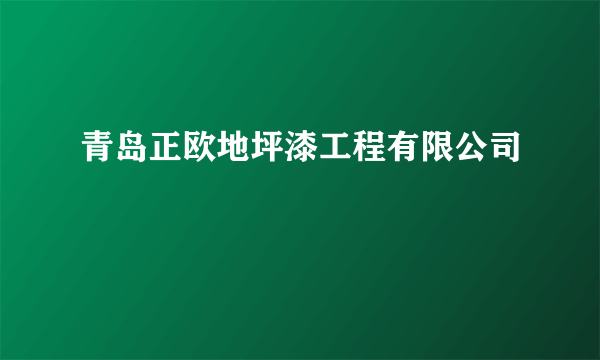 青岛正欧地坪漆工程有限公司